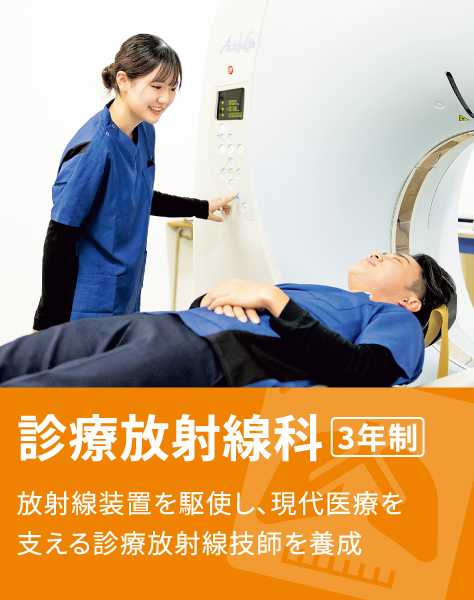 Activion

診療放射線科 3年制

放射線装置を駆使し、現代医療を支える診療放射線技師を養成